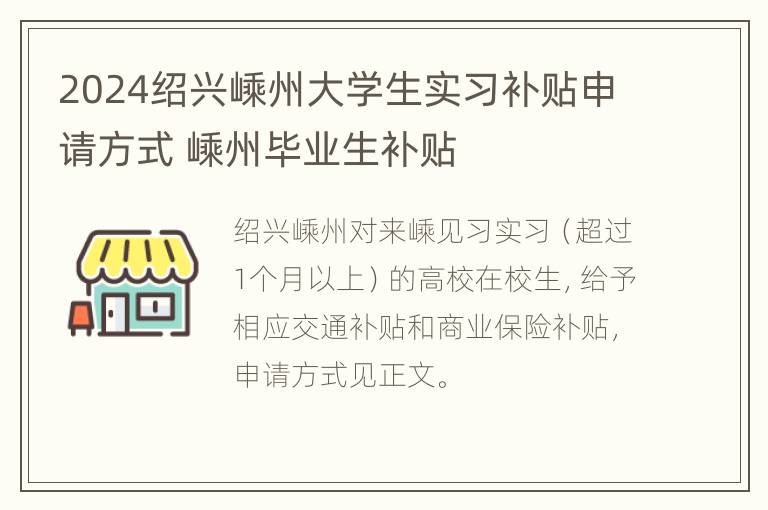 2024绍兴嵊州大学生实习补贴申请方式 嵊州毕业生补贴

绍兴嵊州对来嵊见习实习（超过1个月以上）的高校在校生，给予相应交通补贴和商业保险补贴，申请方式见正文。